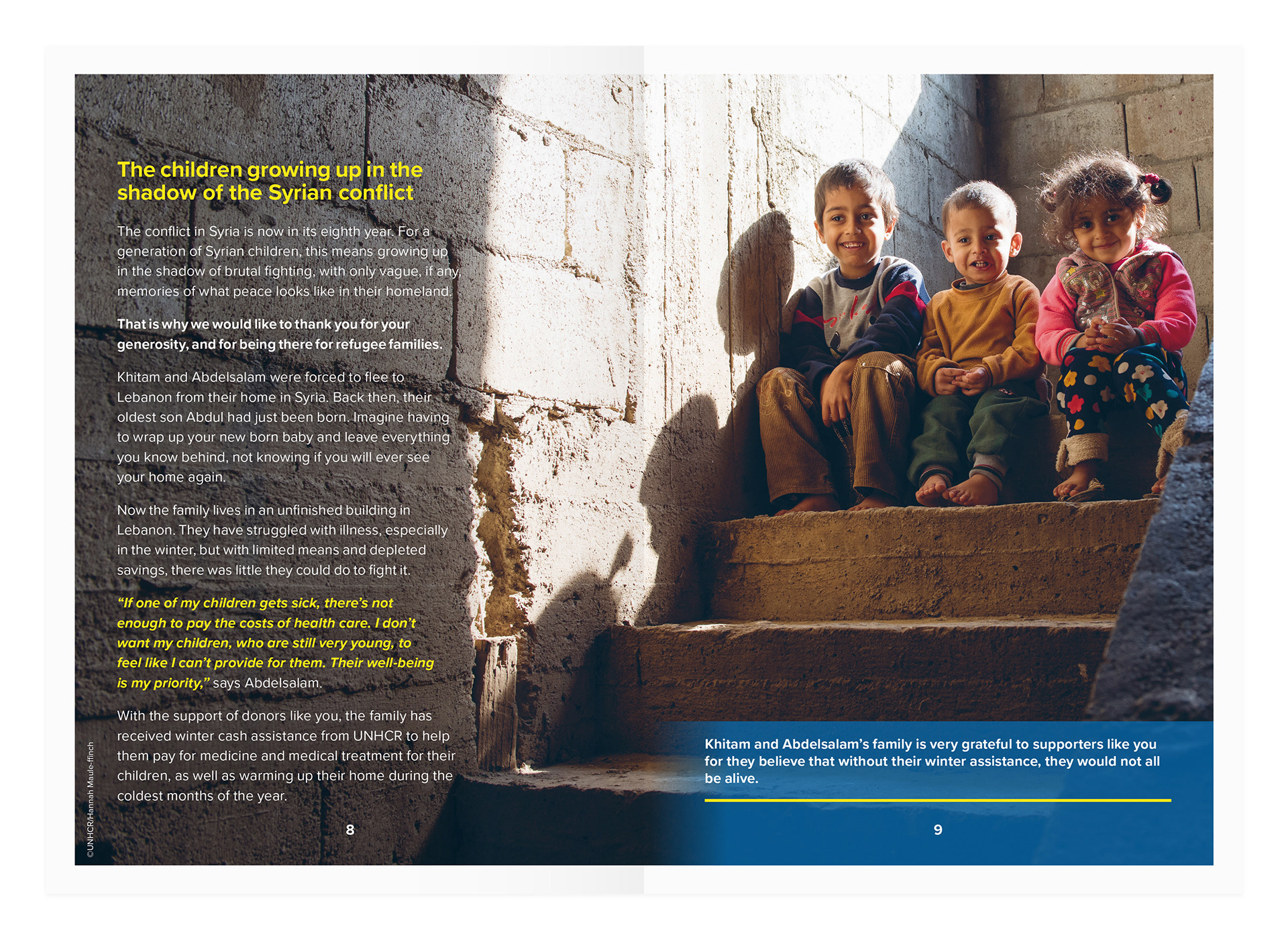 The children growing up in the shadow of the Syrian conflict

The conflict in Syria is now in its eighth year. For a generation of Syrian children, this means growing up in the shadow of brutal fighting, with only vague, if any, memories of what peace looks like in their homeland.

That is why we would like to thank you for your generosity, and for being there for refugee families.

Khitam and Abdelsalam were forced to flee to Lebanon from their home in Syria. Back then, their oldest son Abdul had just been born. Imagine having to wrap up your new born baby and leave everything you know behind, not knowing if you will ever see your home again.

Now the family lives in an unfinished building in Lebanon. They have struggled with illness, especially in the winter, but with limited means and depleted savings, there was little they could do to fight it.

"If one of my children gets sick, there's not enough to pay the costs of health care. I don't want my children, who are still very young, to feel like I can't provide for them. Their well-being is my priority," says Abdelsalam.

With the support of donors like you, the family has received winter cash assistance from UNHCR to help them pay for medicine and medical treatment for their children, as well as warming up their home during the coldest months of the year.

©UNHCR/Hannah Maule-ffinch

8

Khitam and Abdelsalam's family is very grateful to supporters like you for they believe that without their winter assistance, they would not all be alive.

9